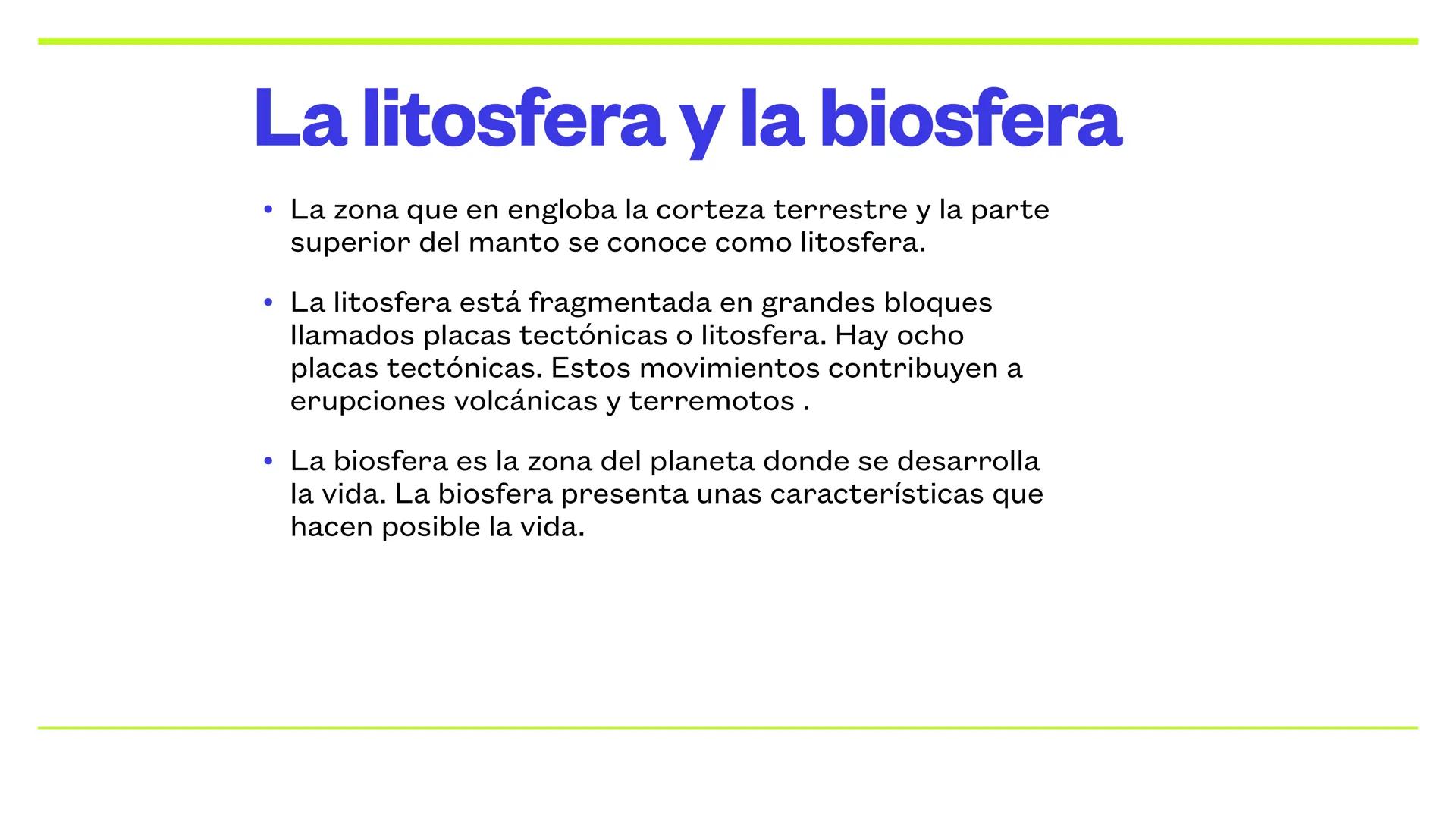 La litosfera y la biosfera

• La zona que en engloba la corteza terrestre y la parte superior del manto se conoce como litosfera.

• La litosfera está fragmentada en grandes bloques llamados placas tectónicas o litosfera. Hay ocho placas tectónicas. Estos movimientos contribuyen a erupciones volcánicas y terremotos .

• La biosfera es la zona del planeta donde se desarrolla la vida. La biosfera presenta unas características que hacen posible la vida.